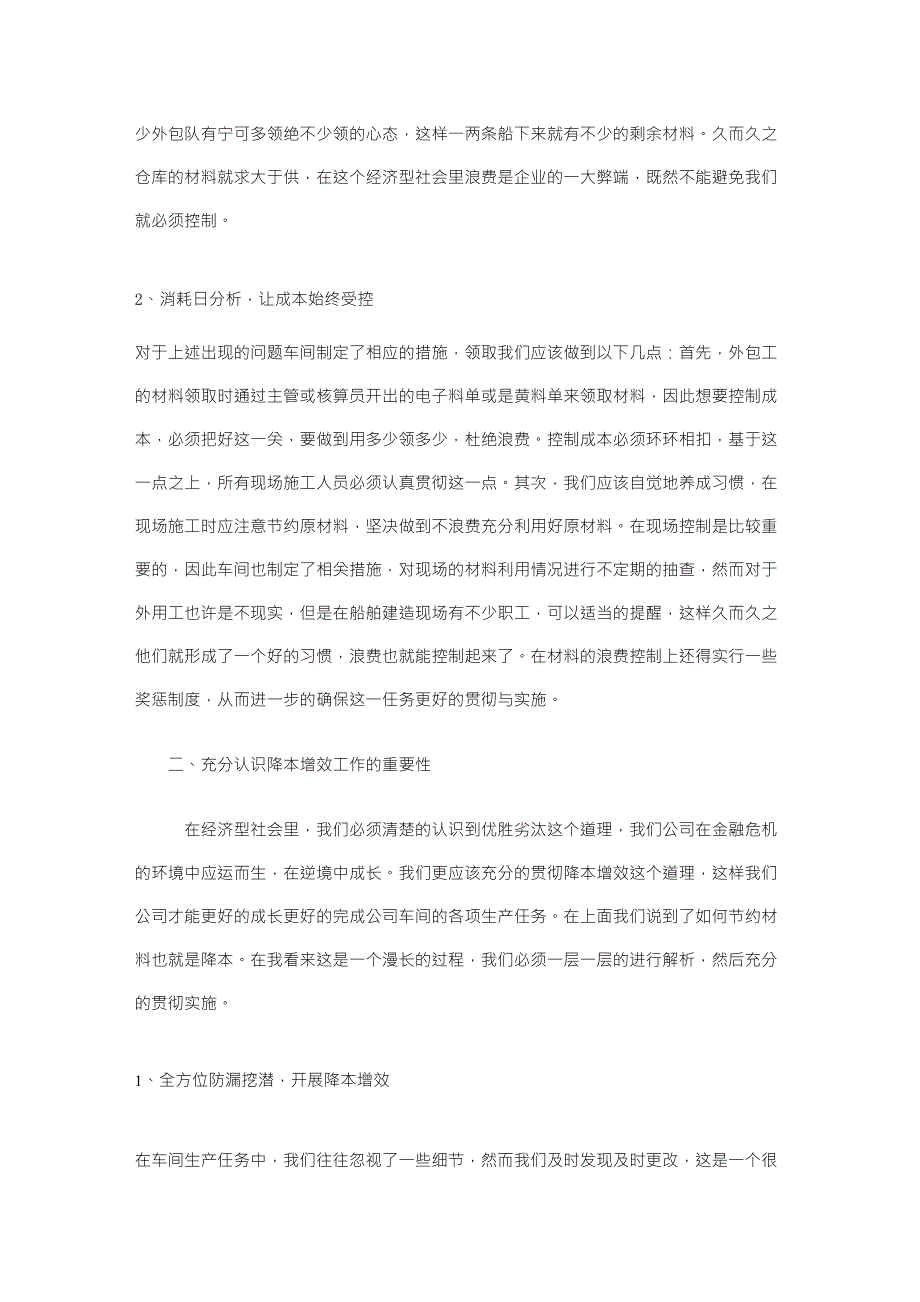 少外包队有宁可多领绝不少领的心态，这样一两条船下来就有不少的剩余材料。久而久之仓库的材料就求大于供，在这个经济型社会里浪费是企业的一大弊端，既然不能避免我们就必须控制。

2、消耗日分析，让成本始终受控

对于上述出现的问题车间制定了相应的措施，领取我们应该做到以下几点：首先，外包工的材料领取时通过主管或核算员开出的电子料单或是黄料单来领取材料，因此想要控制成本，必须把好这一关，要做到用多少领多少，杜绝浪费。控制成本必须环环相扣，基于这一点之上，所有现场施工人员必须认真贯彻这一点。其次，我们应该自觉地养成习惯，在现场施工时应注意节约原材料，坚决做到不浪费充分利用好原材料。在现场控制是比较重要的，因此车间也制定了相关措施，对现场的材料利用情况进行不定期的抽查，然而对于外用工也许是不现实，但是在船舶建造现场有不少职工，可以适当的提醒，这样久而久之他们就形成了一个好的习惯，浪费也就能控制起来了。在材料的浪费控制上还得实行一些奖惩制度，从而进一步的确保这一任务更好的贯彻与实施。

二、充分认识降本增效工作的重要性

在经济型社会里，我们必须清楚的认识到优胜劣汰这个道理，我们公司在金融危机的环境中应运而生，在逆境中成长。我们更应该充分的贯彻降本增效这个道理，这样我们公司才能更好的成长更好的完成公司车间的各项生产任务。在上面我们说到了如何节约材料也就是降本。在我看来这是一个漫长的过程，我们必须一层一层的进行解析，然后充分的贯彻实施。

1、全方位防漏挖潜，开展降本增效

在车间生产任务中，我们往往忽视了一些细节，然而我们及时发现及时更改，这是一个很